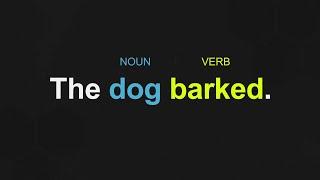 NOUN VERB
The dog barked.